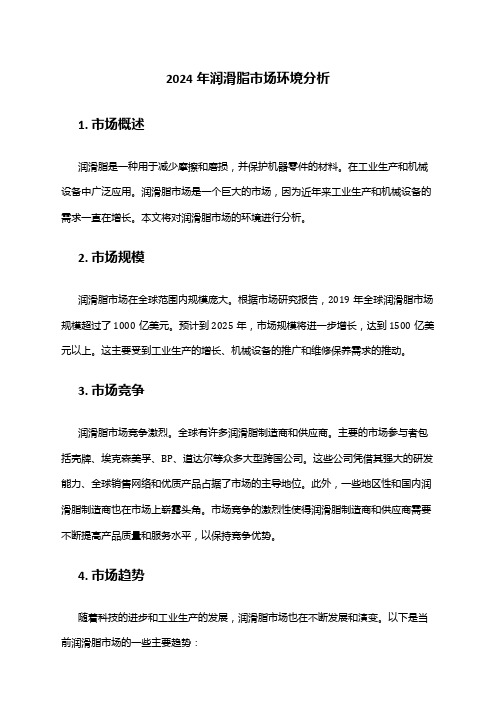 2024 年润滑脂市场环境分析

1. 市场概述

润滑脂是一种用于减少摩擦和磨损，并保护机器零件的材料。在工业生产和机械设备中广泛应用。润滑脂市场是一个巨大的市场，因为近年来工业生产和机械设备的需求一直在增长。本文将对润滑脂市场的环境进行分析。

2. 市场规模

润滑脂市场在全球范围内规模庞大。根据市场研究报告，2019 年全球润滑脂市场规模超过了 1000 亿美元。预计到 2025 年，市场规模将进一步增长，达到 1500 亿美元以上。这主要受到工业生产的增长、机械设备的推广和维修保养需求的推动。

3. 市场竞争

润滑脂市场竞争激烈。全球有许多润滑脂制造商和供应商。主要的市场参与者包括壳牌、埃克森美孚、BP、道达尔等众多大型跨国公司。这些公司凭借其强大的研发能力、全球销售网络和优质产品占据了市场的主导地位。此外，一些地区性和国内润滑脂制造商也在市场上崭露头角。市场竞争的激烈性使得润滑脂制造商和供应商需要不断提高产品质量和服务水平，以保持竞争优势。

4. 市场趋势

随着科技的进步和工业生产的发展，润滑脂市场也在不断发展和演变。以下是当前润滑脂市场的一些主要趋势：